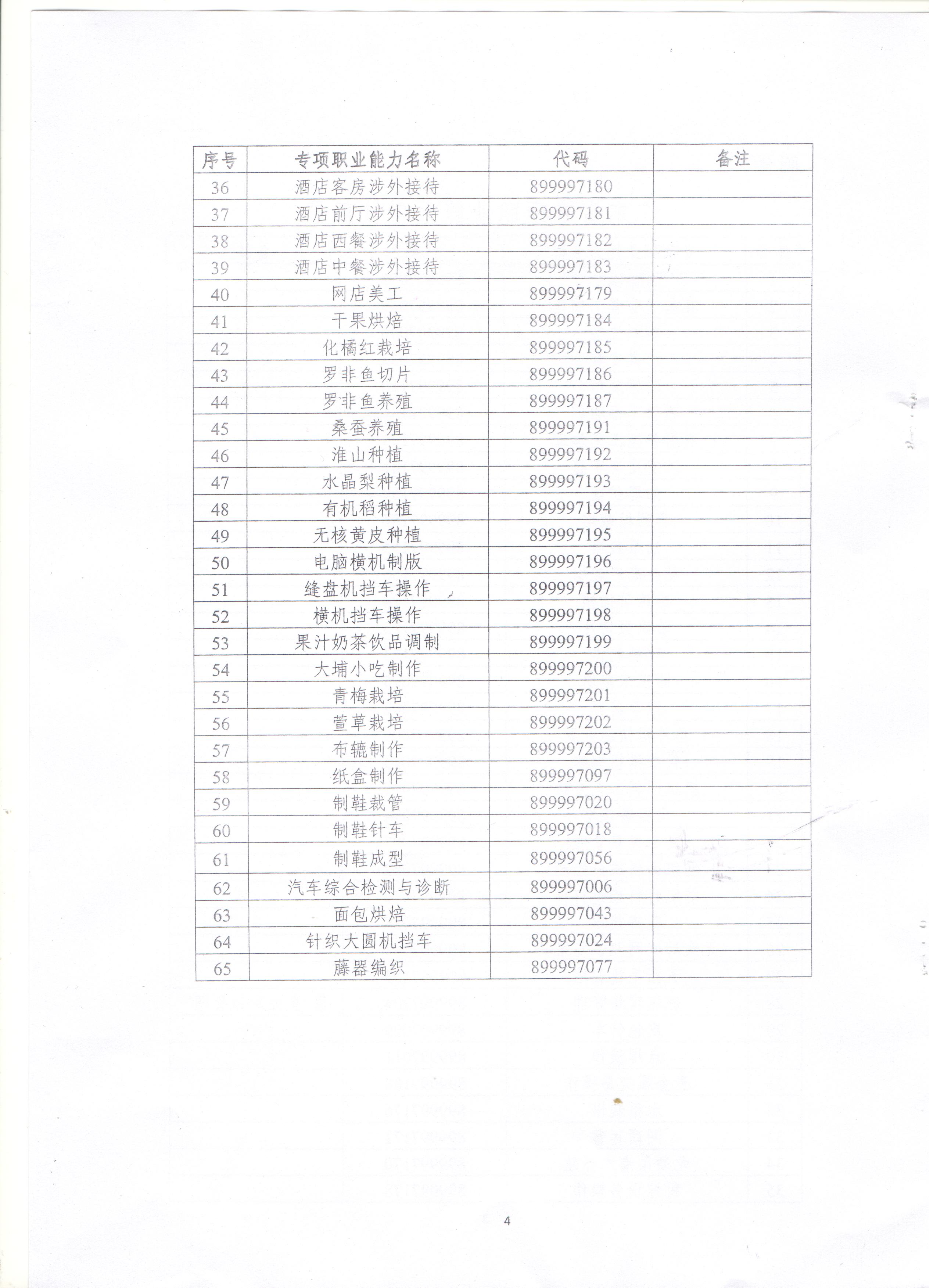 | 序号 | 专项职业能力名称 | 代码 | 备注 |
|---|---|---|---|
| 36 | 酒店客房涉外接待 | 899997180 | |
| 37 | 酒店前厅涉外接待 | 899997181 | |
| 38 | 酒店西餐涉外接待 | 899997182 | |
| 39 | 酒店中餐涉外接待 | 899997183 | |
| 40 | 网店美工 | 899997179 | |
| 41 | 干果烘焙 | 899997184 | |
| 42 | 化橘红栽培 | 899997185 | |
| 43 | 罗非鱼切片 | 899997186 | |
| 44 | 罗非鱼养殖 | 899997187 | |
| 45 | 桑蚕养殖 | 899997191 | |
| 46 | 淮山种植 | 899997192 | |
| 47 | 水晶梨种植 | 899997193 | |
| 48 | 有机稻种植 | 899997194 | |
| 49 | 无核黄皮种植 | 899997195 | |
| 50 | 电脑横机制版 | 899997196 | |
| 51 | 缝盘机挡车操作 | 899997197 | |
| 52 | 横机挡车操作 | 899997198 | |
| 53 | 果汁奶茶饮品调制 | 899997199 | |
| 54 | 大埔小吃制作 | 899997200 | |
| 55 | 青梅栽培 | 899997201 | |
| 56 | 萱草栽培 | 899997202 | |
| 57 | 布辘制作 | 899997203 | |
| 58 | 纸盒制作 | 899997097 | |
| 59 | 制鞋裁管 | 899997020 | |
| 60 | 制鞋针车 | 899997018 | |
| 61 | 制鞋成型 | 899997056 | |
| 62 | 汽车综合检测与诊断 | 899997006 | |
| 63 | 面包烘焙 | 899997043 | |
| 64 | 针织大圆机挡车 | 899997024 | |
| 65 | 藤器编织 | 899997077 | |

4